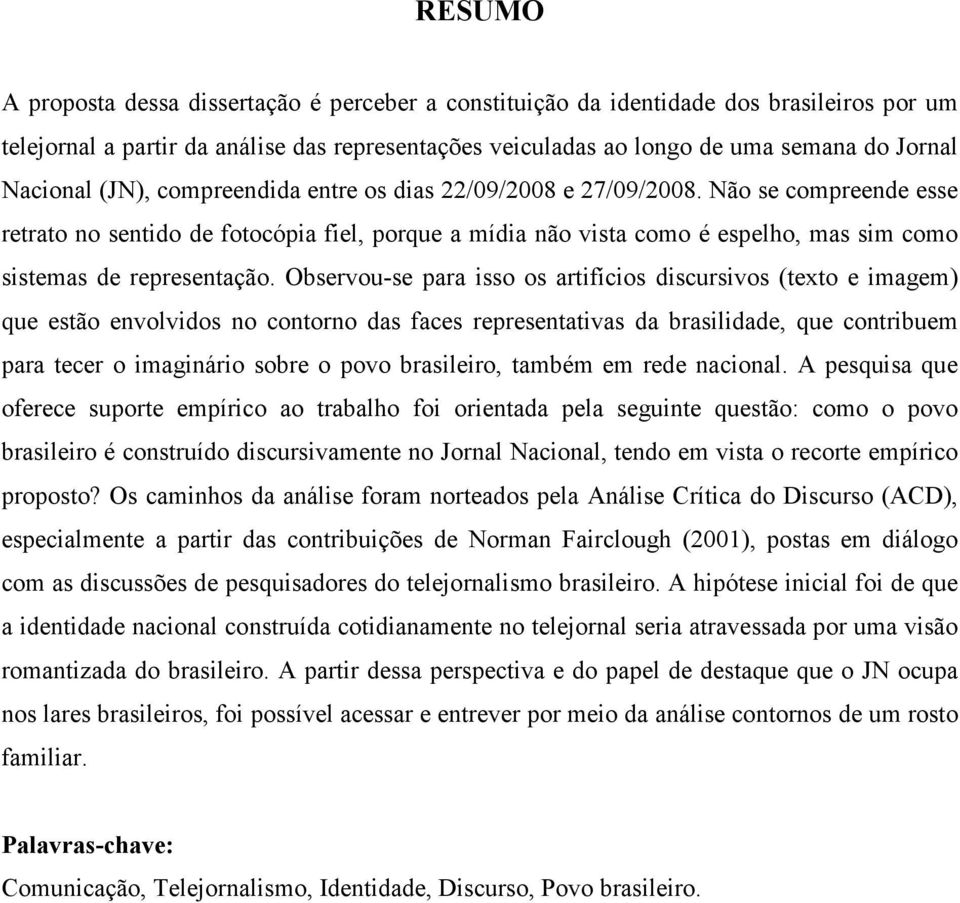 RESUMO

A proposta dessa dissertação é perceber a constituição da identidade dos brasileiros por um telejornal a partir da análise das representações veiculadas ao longo de uma semana do Jornal Nacional (JN), compreendida entre os dias 22/09/2008 e 27/09/2008. Não se compreende esse retrato no sentido de fotocópia fiel, porque a mídia não vista como é espelho, mas sim como sistemas de representação. Observou-se para isso os artifícios discursivos (texto e imagem) que estão envolvidos no contorno das faces representativas da brasilidade, que contribuem para tecer o imaginário sobre o povo brasileiro, também em rede nacional. A pesquisa que oferece suporte empírico ao trabalho foi orientada pela seguinte questão: como o povo brasileiro é construído discursivamente no Jornal Nacional, tendo em vista o recorte empírico proposto? Os caminhos da análise foram norteados pela Análise Crítica do Discurso (ACD), especialmente a partir das contribuições de Norman Fairclough (2001), postas em diálogo com as discussões de pesquisadores do telejornalismo brasileiro. A hipótese inicial foi de que a identidade nacional construída cotidianamente no telejornal seria atravessada por uma visão romantizada do brasileiro. A partir dessa perspectiva e do papel de destaque que o JN ocupa nos lares brasileiros, foi possível acessar e entrever por meio da análise contornos de um rosto familiar.

Palavras-chave:
Comunicação, Telejornalismo, Identidade, Discurso, Povo brasileiro.